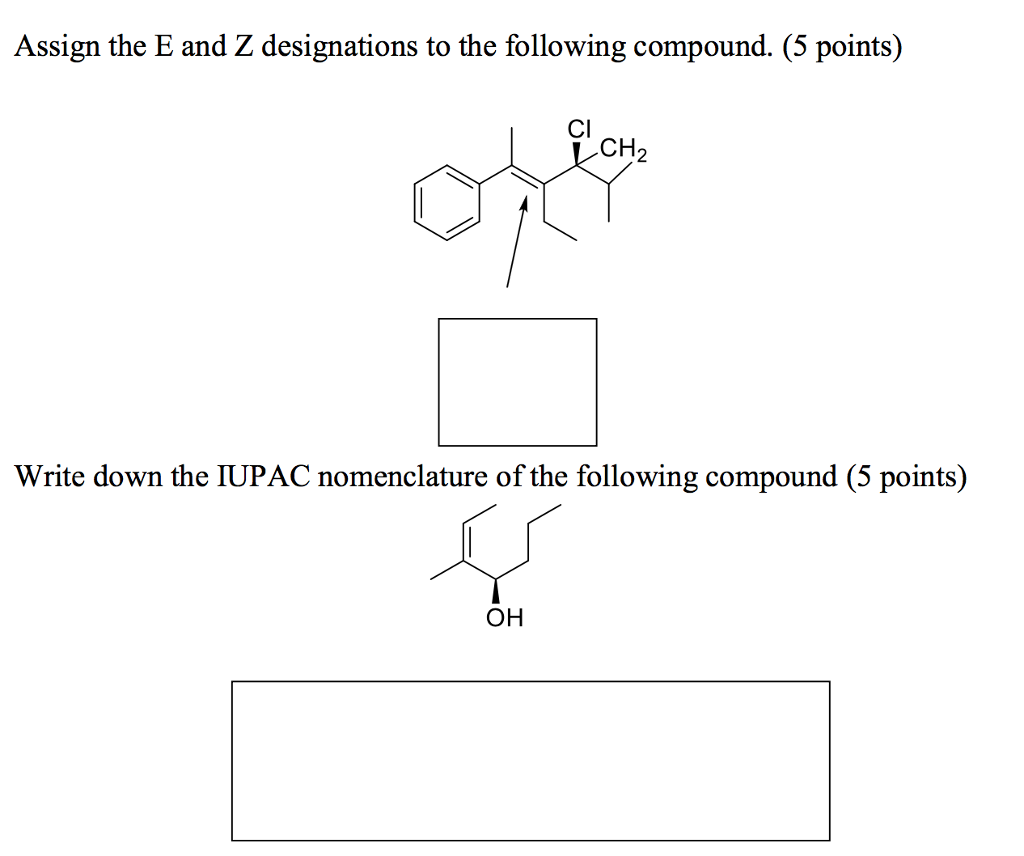 Assign the E and Z designations to the following compound. (5 points)

Cl
$CH_2$

Write down the IUPAC nomenclature of the following compound (5 points)

OH